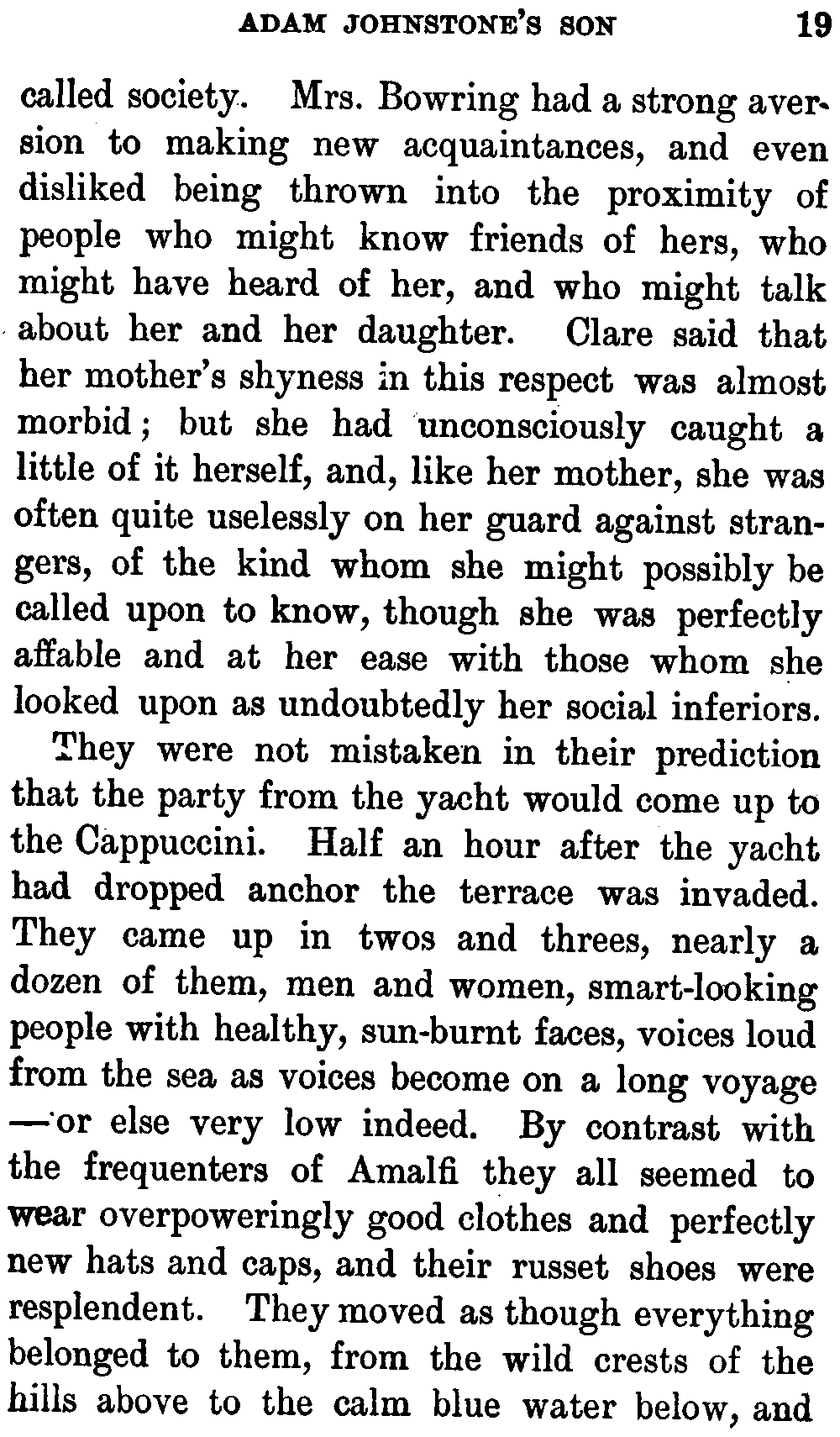 ADAM JOHNSTONE'S SON 19

called society. Mrs. Bowring had a strong aversion to making new acquaintances, and even disliked being thrown into the proximity of people who might know friends of hers, who might have heard of her, and who might talk about her and her daughter. Clare said that her mother's shyness in this respect was almost morbid; but she had unconsciously caught a little of it herself, and, like her mother, she was often quite uselessly on her guard against strangers, of the kind whom she might possibly be called upon to know, though she was perfectly affable and at her ease with those whom she looked upon as undoubtedly her social inferiors.

They were not mistaken in their prediction that the party from the yacht would come up to the Cappuccini. Half an hour after the yacht had dropped anchor the terrace was invaded. They came up in twos and threes, nearly a dozen of them, men and women, smart-looking people with healthy, sun-burnt faces, voices loud from the sea as voices become on a long voyage —or else very low indeed. By contrast with the frequenters of Amalfi they all seemed to wear overpoweringly good clothes and perfectly new hats and caps, and their russet shoes were resplendent. They moved as though everything belonged to them, from the wild crests of the hills above to the calm blue water below, and